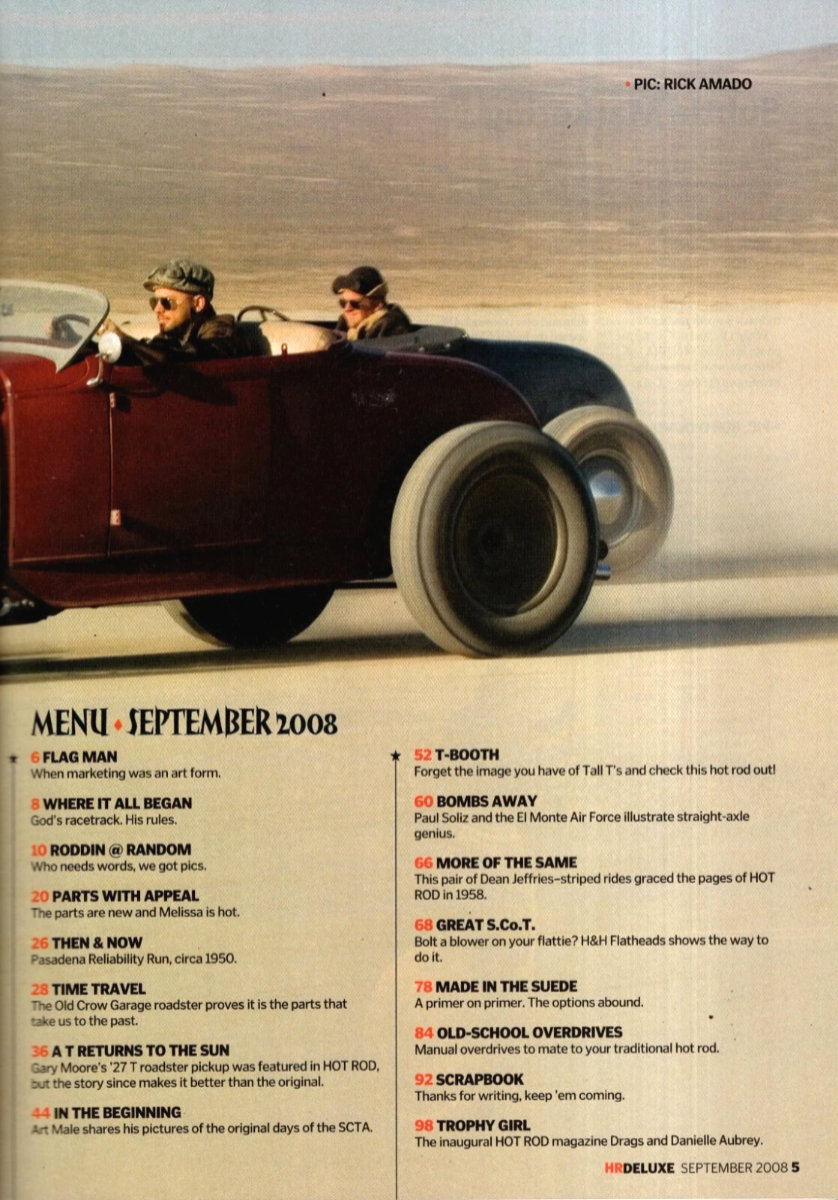 • PIC: RICK AMADO

MENU • SEPTEMBER 2008

6 FLAG MAN
When marketing was an art form.

8 WHERE IT ALL BEGAN
God's racetrack. His rules.

10 RODDIN @ RANDOM
Who needs words, we got pics.

20 PARTS WITH APPEAL
The parts are new and Melissa is hot.

26 THEN & NOW
Pasadena Reliability Run, circa 1950.

28 TIME TRAVEL
The Old Crow Garage roadster proves it is the parts that take us to the past.

36 A T RETURNS TO THE SUN
Gary Moore's '27 T roadster pickup was featured in HOT ROD, but the story since makes it better than the original.

44 IN THE BEGINNING
Art Male shares his pictures of the original days of the SCTA.

52 T-BOOTH
Forget the image you have of Tall T's and check this hot rod out!

60 BOMBS AWAY
Paul Soliz and the El Monte Air Force illustrate straight-axle genius.

66 MORE OF THE SAME
This pair of Dean Jeffries-striped rides graced the pages of HOT ROD in 1958.

68 GREAT S.Co.T.
Bolt a blower on your flattie? H&H Flatheads shows the way to do it.

78 MADE IN THE SUEDE
A primer on primer. The options abound.

84 OLD-SCHOOL OVERDRIVES
Manual overdrives to mate to your traditional hot rod.

92 SCRAPBOOK
Thanks for writing, keep 'em coming.

98 TROPHY GIRL
The inaugural HOT ROD magazine Drags and Danielle Aubrey.

HRDELUXE SEPTEMBER 2008 5